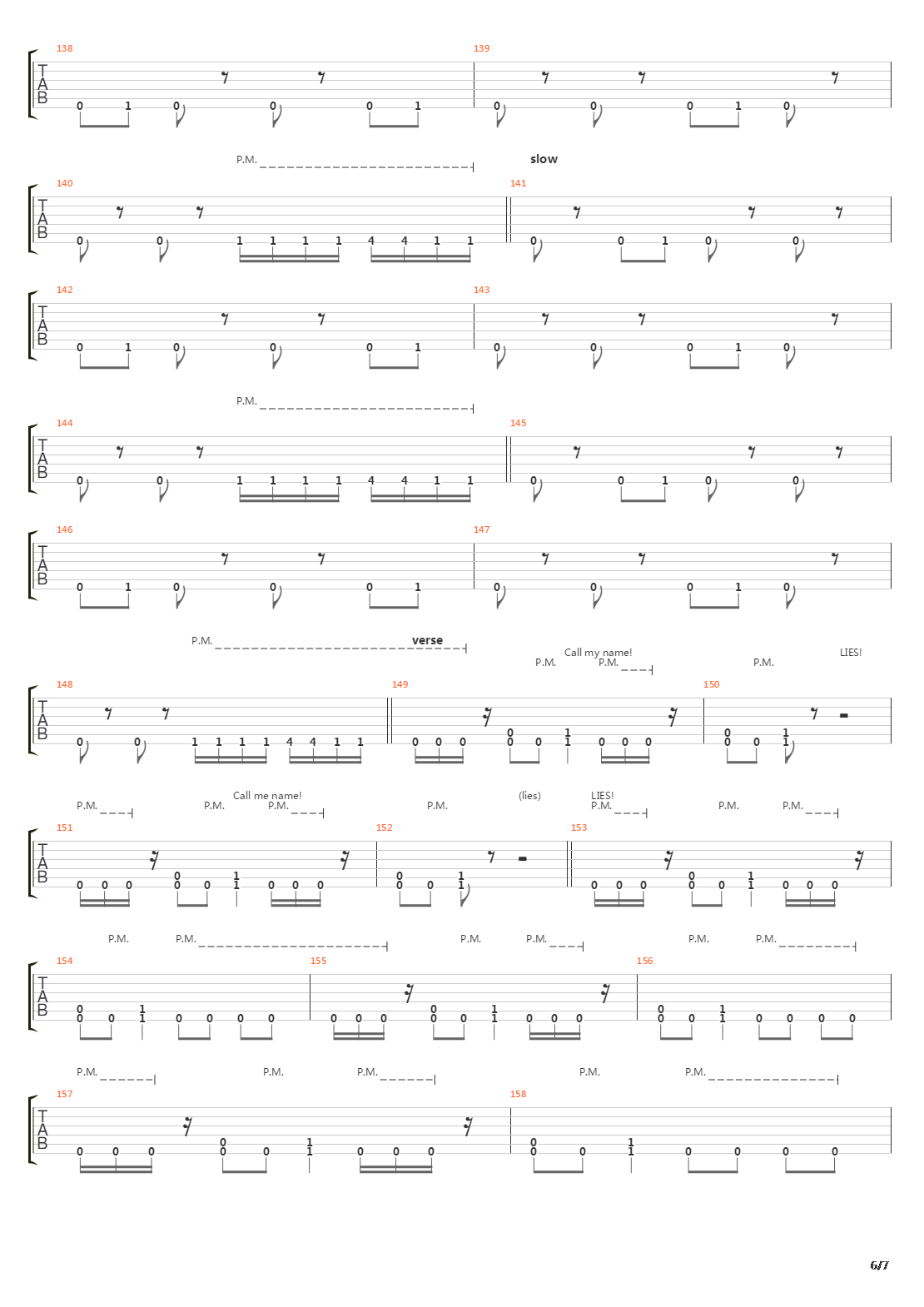 138
T
A
B
0 1 0 0 0 1
139
0 0 0 1 0

P.M.
slow
140
T
A
B
0 0 1 1 1 1 4 4 1 1
141
0 0 1 0 0

142
T
A
B
0 1 0 0 0 1
143
0 0 0 1 0

P.M.
144
T
A
B
0 0 1 1 1 1 4 4 1 1
145
0 0 1 0 0

146
T
A
B
0 1 0 0 0 1
147
0 0 0 1 0

P.M.
verse
Call my name!
P.M.
P.M.
P.M.
LIES!
148
T
A
B
0 0 1 1 1 1 4 4 1 1
149
0 0 0 0 0 0 1 1 0 0 0
150
0 0 0 1 1

P.M.
Call me name!
P.M.
P.M.
P.M.
(lies)
LIES!
P.M.
P.M.
P.M.
151
T
A
B
0 0 0 0 0 0 1 1 0 0 0
152
0 0 0 1 1
153
0 0 0 0 0 0 1 1 0 0 0

P.M.
P.M.
P.M.
P.M.
P.M.
P.M.
154
T
A
B
0 0 0 1 1 0 0 0 0
155
0 0 0 0 0 0 1 1 0 0 0
156
0 0 0 1 1 0 0 0 0

P.M.
P.M.
P.M.
P.M.
P.M.
157
T
A
B
0 0 0 0 0 0 1 1 0 0 0
158
0 0 0 1 1 0 0 0 0

6/7